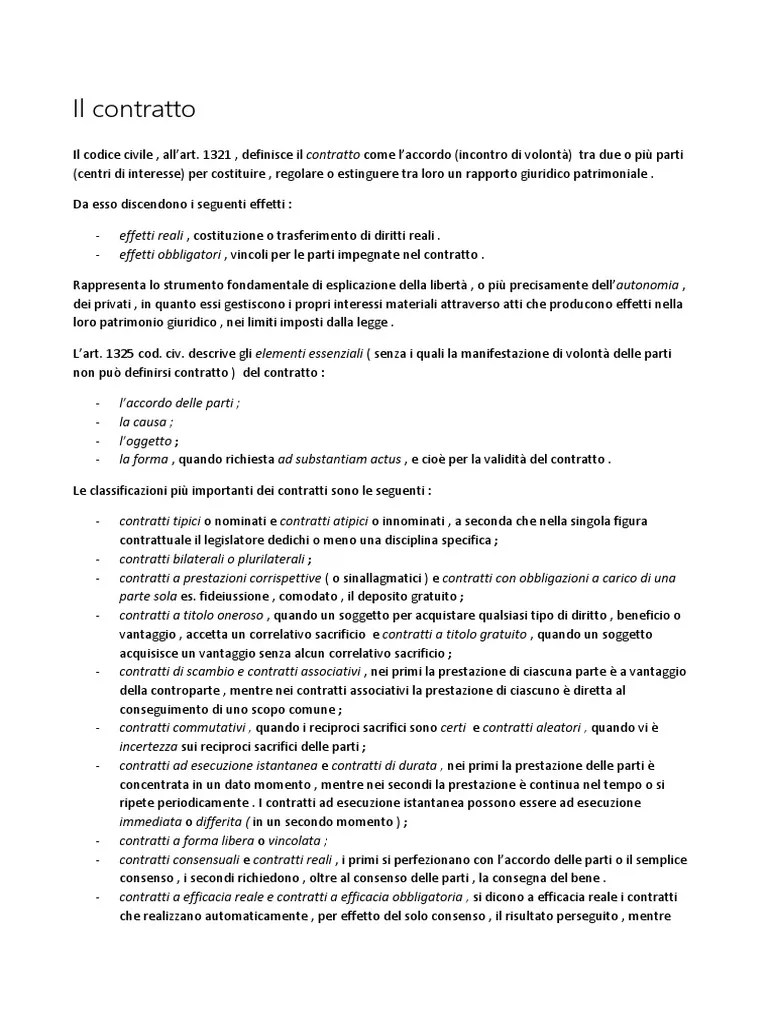 Il contratto

Il codice civile , all'art. 1321 , definisce il contratto come l'accordo (incontro di volontà) tra due o più parti (centri di interesse) per costituire , regolare o estinguere tra loro un rapporto giuridico patrimoniale .

Da esso discendono i seguenti effetti :

- effetti reali , costituzione o trasferimento di diritti reali .
- effetti obbligatori , vincoli per le parti impegnate nel contratto .

Rappresenta lo strumento fondamentale di esplicazione della libertà , o più precisamente dell'autonomia , dei privati , in quanto essi gestiscono i propri interessi materiali attraverso atti che producono effetti nella loro patrimonio giuridico , nei limiti imposti dalla legge .

L'art. 1325 cod. civ. descrive gli elementi essenziali ( senza i quali la manifestazione di volontà delle parti non può definirsi contratto ) del contratto :

- l'accordo delle parti ;
- la causa ;
- l'oggetto ;
- la forma , quando richiesta ad substantiam actus , e cioè per la validità del contratto .

Le classificazioni più importanti dei contratti sono le seguenti :

- contratti tipici o nominati e contratti atipici o innominati , a seconda che nella singola figura contrattuale il legislatore dedichi o meno una disciplina specifica ;
- contratti bilaterali o plurilaterali ;
- contratti a prestazioni corrispettive ( o sinallagmatici ) e contratti con obbligazioni a carico di una parte sola es. fideiussione , comodato , il deposito gratuito ;
- contratti a titolo oneroso , quando un soggetto per acquistare qualsiasi tipo di diritto , beneficio o vantaggio , accetta un correlativo sacrificio e contratti a titolo gratuito , quando un soggetto acquisisce un vantaggio senza alcun correlativo sacrificio ;
- contratti di scambio e contratti associativi , nei primi la prestazione di ciascuna parte è a vantaggio della controparte , mentre nei contratti associativi la prestazione di ciascuno è diretta al conseguimento di uno scopo comune ;
- contratti commutativi , quando i reciproci sacrifici sono certi e contratti aleatori , quando vi è incertezza sui reciproci sacrifici delle parti ;
- contratti ad esecuzione istantanea e contratti di durata , nei primi la prestazione delle parti è concentrata in un dato momento , mentre nei secondi la prestazione è continua nel tempo o si ripete periodicamente . I contratti ad esecuzione istantanea possono essere ad esecuzione immediata o differita ( in un secondo momento ) ;
- contratti a forma libera o vincolata ;
- contratti consensuali e contratti reali , i primi si perfezionano con l'accordo delle parti o il semplice consenso , i secondi richiedono , oltre al consenso delle parti , la consegna del bene .
- contratti a efficacia reale e contratti a efficacia obbligatoria , si dicono a efficacia reale i contratti che realizzano automaticamente , per effetto del solo consenso , il risultato perseguito , mentre